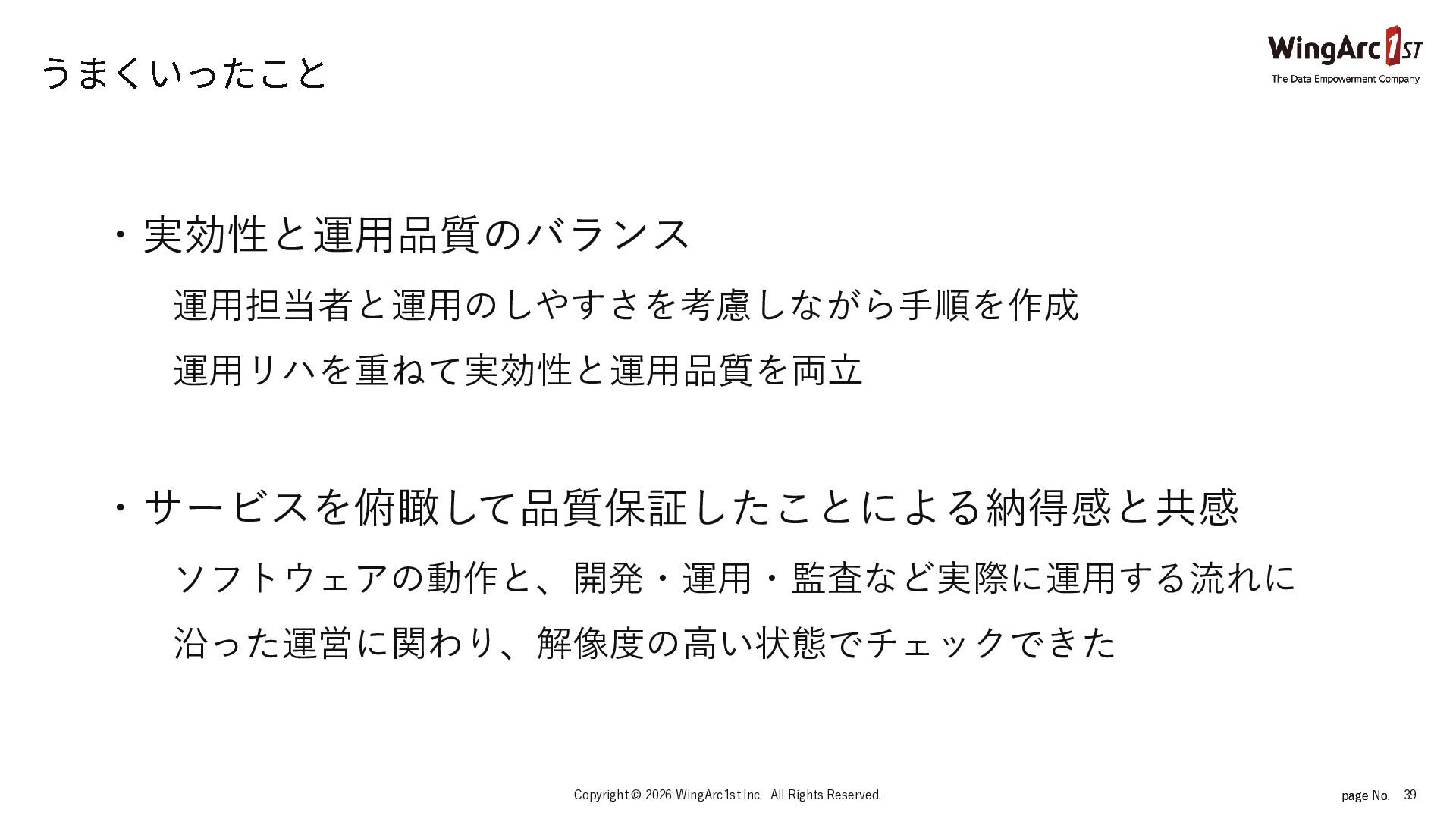 うまくいったこと

WingArc 1ST
The Data Empowerment Company

・実効性と運用品質のバランス

運用担当者と運用のしやすさを考慮しながら手順を作成

運用リハを重ねて実効性と運用品質を両立

・サービスを俯瞰して品質保証したことによる納得感と共感

ソフトウェアの動作と、開発・運用・監査など実際に運用する流れに沿った運営に関わり、解像度の高い状態でチェックできた

Copyright © 2026 WingArc1st Inc. All Rights Reserved.

page No. 39